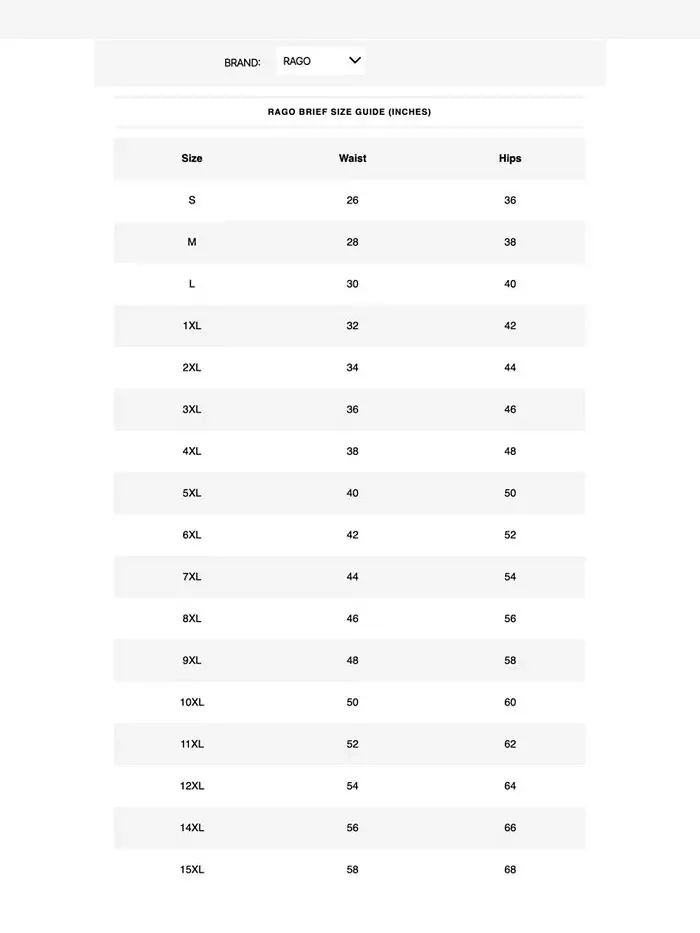 BRAND: RAGO

RAGO BRIEF SIZE GUIDE (INCHES)

| Size | Waist | Hips |
|---|---|---|
| S | 26 | 36 |
| M | 28 | 38 |
| L | 30 | 40 |
| 1XL | 32 | 42 |
| 2XL | 34 | 44 |
| 3XL | 36 | 46 |
| 4XL | 38 | 48 |
| 5XL | 40 | 50 |
| 6XL | 42 | 52 |
| 7XL | 44 | 54 |
| 8XL | 46 | 56 |
| 9XL | 48 | 58 |
| 10XL | 50 | 60 |
| 11XL | 52 | 62 |
| 12XL | 54 | 64 |
| 14XL | 56 | 66 |
| 15XL | 58 | 68 |